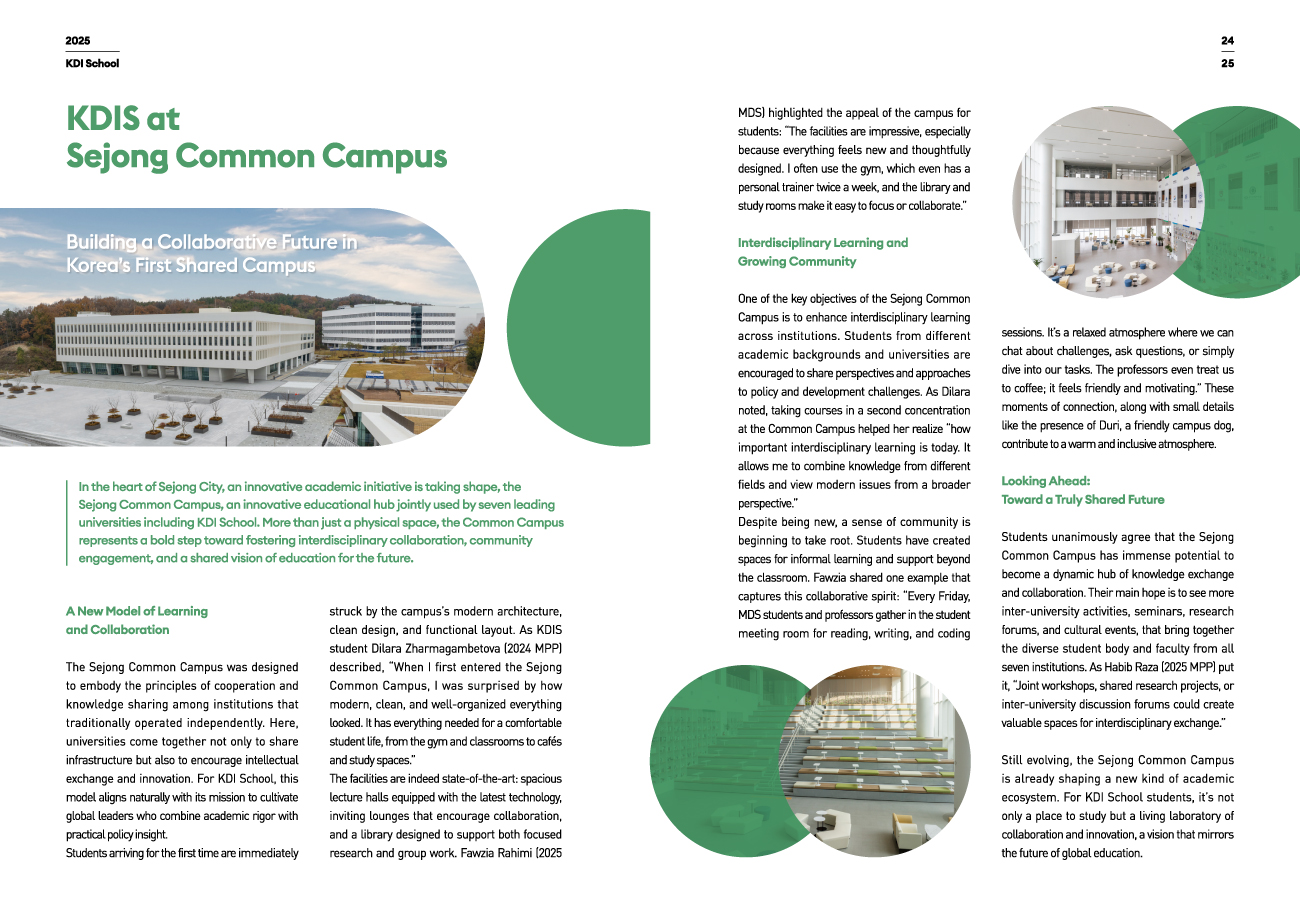 2025
KDI School

24
25

KDIS at
Sejong Common Campus

Building a Collaborative Future in Korea's First Shared Campus

In the heart of Sejong City, an innovative academic initiative is taking shape, the Sejong Common Campus, an innovative educational hub jointly used by seven leading universities including KDI School. More than just a physical space, the Common Campus represents a bold step toward fostering interdisciplinary collaboration, community engagement, and a shared vision of education for the future.

A New Model of Learning and Collaboration

The Sejong Common Campus was designed to embody the principles of cooperation and knowledge sharing among institutions that traditionally operated independently. Here, universities come together not only to share infrastructure but also to encourage intellectual exchange and innovation. For KDI School, this model aligns naturally with its mission to cultivate global leaders who combine academic rigor with practical policy insight.
Students arriving for the first time are immediately struck by the campus's modern architecture, clean design, and functional layout. As KDIS student Dilara Zharmagambetova (2024 MPP) described, "When I first entered the Sejong Common Campus, I was surprised by how modern, clean, and well-organized everything looked. It has everything needed for a comfortable student life, from the gym and classrooms to cafés and study spaces."
The facilities are indeed state-of-the-art: spacious lecture halls equipped with the latest technology, inviting lounges that encourage collaboration, and a library designed to support both focused research and group work. Fawzia Rahimi (2025 MDS) highlighted the appeal of the campus for students: "The facilities are impressive, especially because everything feels new and thoughtfully designed. I often use the gym, which even has a personal trainer twice a week, and the library and study rooms make it easy to focus or collaborate."

Interdisciplinary Learning and Growing Community

One of the key objectives of the Sejong Common Campus is to enhance interdisciplinary learning across institutions. Students from different academic backgrounds and universities are encouraged to share perspectives and approaches to policy and development challenges. As Dilara noted, taking courses in a second concentration at the Common Campus helped her realize "how important interdisciplinary learning is today. It allows me to combine knowledge from different fields and view modern issues from a broader perspective."
Despite being new, a sense of community is beginning to take root. Students have created spaces for informal learning and support beyond the classroom. Fawzia shared one example that captures this collaborative spirit: "Every Friday, MDS students and professors gather in the student meeting room for reading, writing, and coding sessions. It's a relaxed atmosphere where we can chat about challenges, ask questions, or simply dive into our tasks. The professors even treat us to coffee; it feels friendly and motivating." These moments of connection, along with small details like the presence of Duri, a friendly campus dog, contribute to a warm and inclusive atmosphere.

Looking Ahead:
Toward a Truly Shared Future

Students unanimously agree that the Sejong Common Campus has immense potential to become a dynamic hub of knowledge exchange and collaboration. Their main hope is to see more inter-university activities, seminars, research forums, and cultural events, that bring together the diverse student body and faculty from all seven institutions. As Habib Raza (2025 MPP) put it, "Joint workshops, shared research projects, or inter-university discussion forums could create valuable spaces for interdisciplinary exchange."

Still evolving, the Sejong Common Campus is already shaping a new kind of academic ecosystem. For KDI School students, it's not only a place to study but a living laboratory of collaboration and innovation, a vision that mirrors the future of global education.